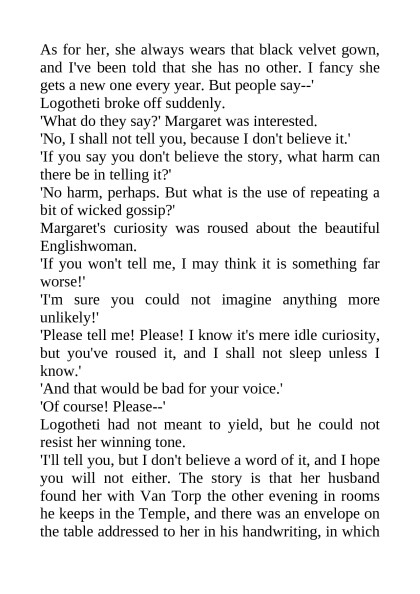 As for her, she always wears that black velvet gown, and I've been told that she has no other. I fancy she gets a new one every year. But people say--'

Logotheti broke off suddenly.

'What do they say?' Margaret was interested.

'No, I shall not tell you, because I don't believe it.'

'If you say you don't believe the story, what harm can there be in telling it?'

'No harm, perhaps. But what is the use of repeating a bit of wicked gossip?'

Margaret's curiosity was roused about the beautiful Englishwoman.

'If you won't tell me, I may think it is something far worse!'

'I'm sure you could not imagine anything more unlikely!'

'Please tell me! Please! I know it's mere idle curiosity, but you've roused it, and I shall not sleep unless I know.'

'And that would be bad for your voice.'

'Of course! Please--'

Logotheti had not meant to yield, but he could not resist her winning tone.

'I'll tell you, but I don't believe a word of it, and I hope you will not either. The story is that her husband found her with Van Torp the other evening in rooms he keeps in the Temple, and there was an envelope on the table addressed to her in his handwriting, in which